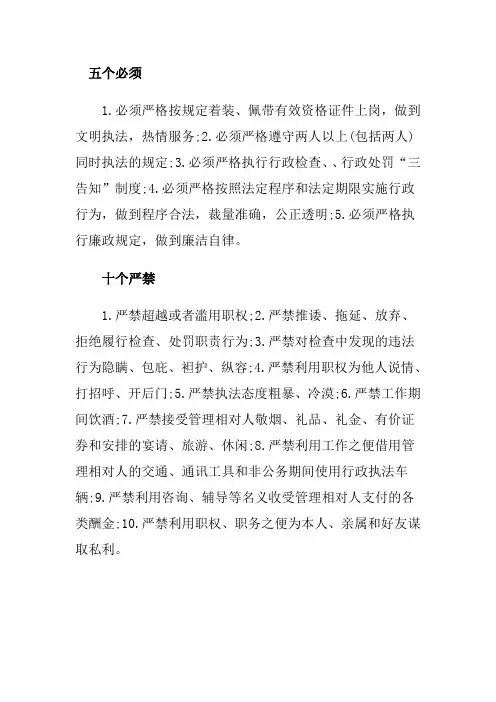 五个必须

1.必须严格按规定着装、佩带有效资格证件上岗，做到文明执法，热情服务;2.必须严格遵守两人以上(包括两人)同时执法的规定;3.必须严格执行行政检查、、行政处罚“三告知”制度;4.必须严格按照法定程序和法定期限实施行政行为，做到程序合法，裁量准确，公正透明;5.必须严格执行廉政规定，做到廉洁自律。

十个严禁

1.严禁超越或者滥用职权;2.严禁推诿、拖延、放弃、拒绝履行检查、处罚职责行为;3.严禁对检查中发现的违法行为隐瞒、包庇、袒护、纵容;4.严禁利用职权为他人说情、打招呼、开后门;5.严禁执法态度粗暴、冷漠;6.严禁工作期间饮酒;7.严禁接受管理相对人敬烟、礼品、礼金、有价证券和安排的宴请、旅游、休闲;8.严禁利用工作之便借用管理相对人的交通、通讯工具和非公务期间使用行政执法车辆;9.严禁利用咨询、辅导等名义收受管理相对人支付的各类酬金;10.严禁利用职权、职务之便为本人、亲属和好友谋取私利。